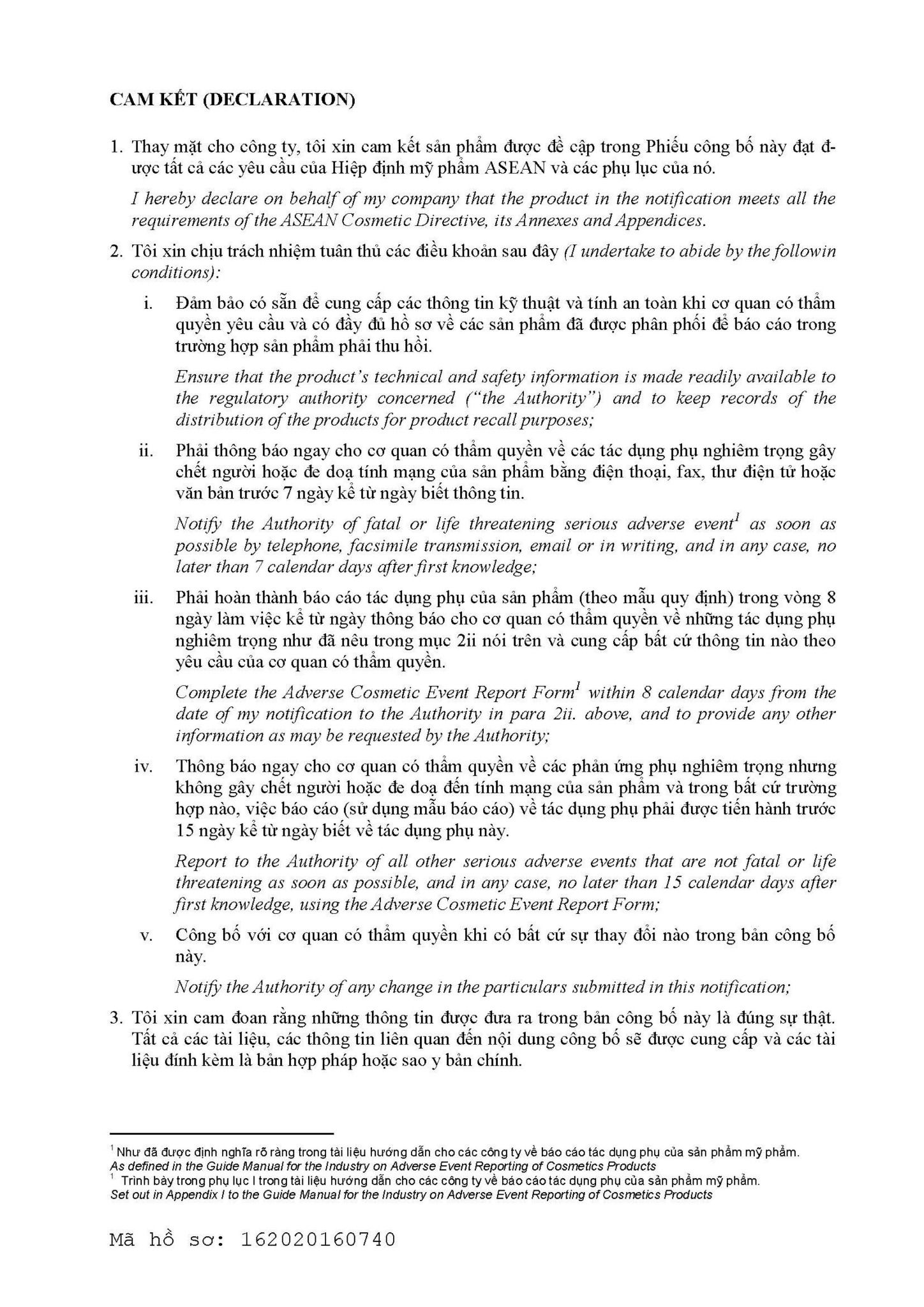 CAM KẾT (DECLARATION)

1. Thay mặt cho công ty, tôi xin cam kết sản phẩm được đề cập trong Phiếu công bố này đạt được tất cả các yêu cầu của Hiệp định mỹ phẩm ASEAN và các phụ lục của nó.

I hereby declare on behalf of my company that the product in the notification meets all the requirements of the ASEAN Cosmetic Directive, its Annexes and Appendices.

2. Tôi xin chịu trách nhiệm tuân thủ các điều khoản sau đây (I undertake to abide by the followin conditions):

i. Đảm bảo có sẵn để cung cấp các thông tin kỹ thuật và tính an toàn khi cơ quan có thẩm quyền yêu cầu và có đầy đủ hồ sơ về các sản phẩm đã được phân phối để báo cáo trong trường hợp sản phẩm phải thu hồi.

Ensure that the product's technical and safety information is made readily available to the regulatory authority concerned ("the Authority") and to keep records of the distribution of the products for product recall purposes;

ii. Phải thông báo ngay cho cơ quan có thẩm quyền về các tác dụng phụ nghiêm trọng gây chết người hoặc đe doạ tính mạng của sản phẩm bằng điện thoại, fax, thư điện tử hoặc văn bản trước 7 ngày kể từ ngày biết thông tin.

Notify the Authority of fatal or life threatening serious adverse event$^{1}$ as soon as possible by telephone, facsimile transmission, email or in writing, and in any case, no later than 7 calendar days after first knowledge;

iii. Phải hoàn thành báo cáo tác dụng phụ của sản phẩm (theo mẫu quy định) trong vòng 8 ngày làm việc kể từ ngày thông báo cho cơ quan có thẩm quyền về những tác dụng phụ nghiêm trọng như đã nêu trong mục 2ii nói trên và cung cấp bất cứ thông tin nào theo yêu cầu của cơ quan có thẩm quyền.

Complete the Adverse Cosmetic Event Report Form$^{1}$ within 8 calendar days from the date of my notification to the Authority in para 2ii. above, and to provide any other information as may be requested by the Authority;

iv. Thông báo ngay cho cơ quan có thẩm quyền về các phản ứng phụ nghiêm trọng nhưng không gây chết người hoặc đe doạ đến tính mạng của sản phẩm và trong bất cứ trường hợp nào, việc báo cáo (sử dụng mẫu báo cáo) về tác dụng phụ phải được tiến hành trước 15 ngày kể từ ngày biết về tác dụng phụ này.

Report to the Authority of all other serious adverse events that are not fatal or life threatening as soon as possible, and in any case, no later than 15 calendar days after first knowledge, using the Adverse Cosmetic Event Report Form;

v. Công bố với cơ quan có thẩm quyền khi có bất cứ sự thay đổi nào trong bản công bố này.

Notify the Authority of any change in the particulars submitted in this notification;

3. Tôi xin cam đoan rằng những thông tin được đưa ra trong bản công bố này là đúng sự thật. Tất cả các tài liệu, các thông tin liên quan đến nội dung công bố sẽ được cung cấp và các tài liệu đính kèm là bản hợp pháp hoặc sao y bản chính.

$^{1}$ Như đã được định nghĩa rõ ràng trong tài liệu hướng dẫn cho các công ty về báo cáo tác dụng phụ của sản phẩm mỹ phẩm.
As defined in the Guide Manual for the Industry on Adverse Event Reporting of Cosmetics Products
$^{1}$ Trình bày trong phụ lục I trong tài liệu hướng dẫn cho các công ty về báo cáo tác dụng phụ của sản phẩm mỹ phẩm.
Set out in Appendix I to the Guide Manual for the Industry on Adverse Event Reporting of Cosmetics Products

Mã hồ sơ: 162020160740